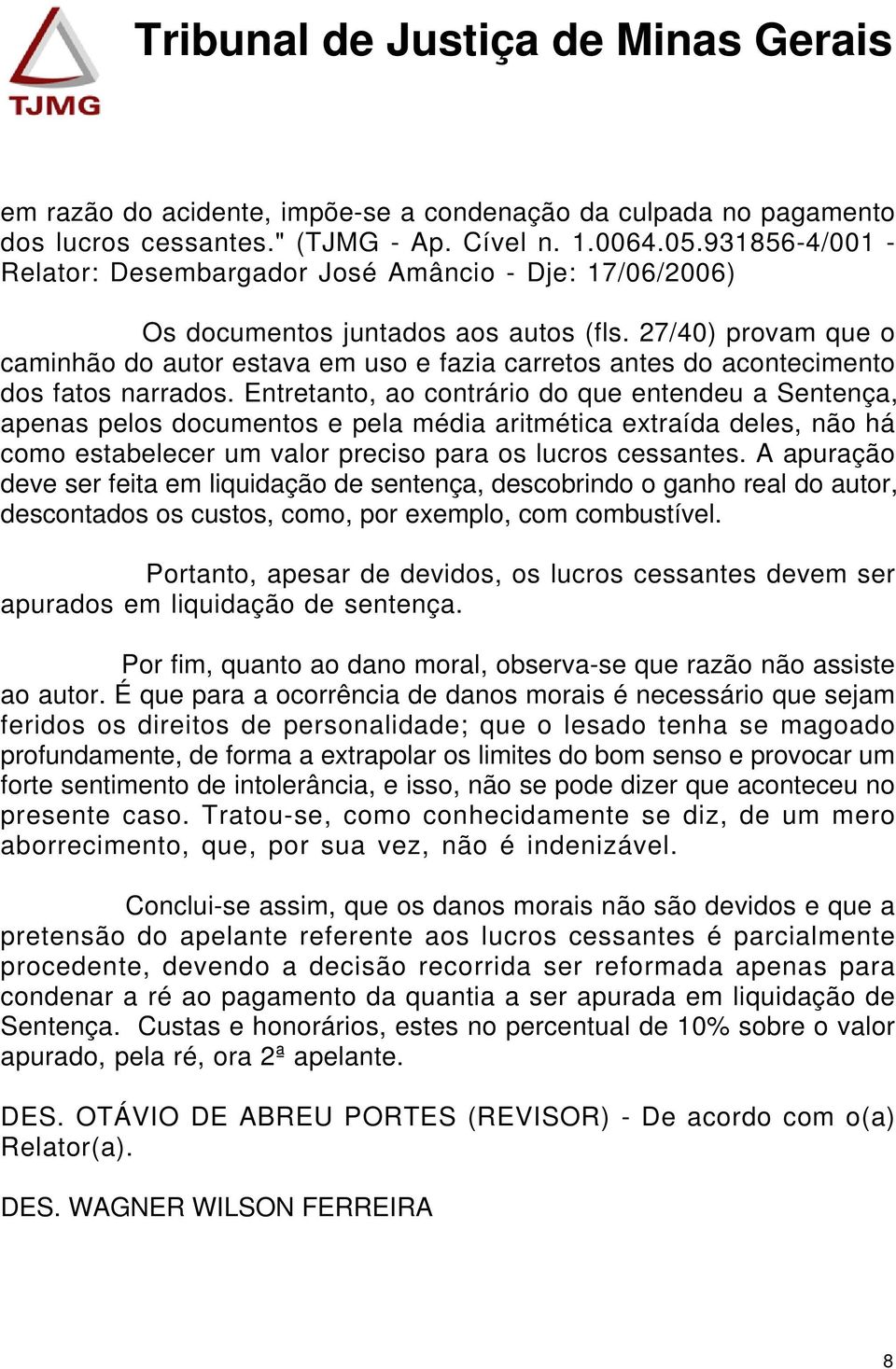 TJMG

Tribunal de Justiça de Minas Gerais

em razão do acidente, impõe-se a condenação da culpada no pagamento dos lucros cessantes." (TJMG - Ap. Cível n. 1.0064.05.931856-4/001 - Relator: Desembargador José Amâncio - Dje: 17/06/2006)

Os documentos juntados aos autos (fls. 27/40) provam que o caminhão do autor estava em uso e fazia carretos antes do acontecimento dos fatos narrados. Entretanto, ao contrário do que entendeu a Sentença, apenas pelos documentos e pela média aritmética extraída deles, não há como estabelecer um valor preciso para os lucros cessantes. A apuração deve ser feita em liquidação de sentença, descobrindo o ganho real do autor, descontados os custos, como, por exemplo, com combustível.

Portanto, apesar de devidos, os lucros cessantes devem ser apurados em liquidação de sentença.

Por fim, quanto ao dano moral, observa-se que razão não assiste ao autor. É que para a ocorrência de danos morais é necessário que sejam feridos os direitos de personalidade; que o lesado tenha se magoado profundamente, de forma a extrapolar os limites do bom senso e provocar um forte sentimento de intolerância, e isso, não se pode dizer que aconteceu no presente caso. Tratou-se, como conhecidamente se diz, de um mero aborrecimento, que, por sua vez, não é indenizável.

Conclui-se assim, que os danos morais não são devidos e que a pretensão do apelante referente aos lucros cessantes é parcialmente procedente, devendo a decisão recorrida ser reformada apenas para condenar a ré ao pagamento da quantia a ser apurada em liquidação de Sentença. Custas e honorários, estes no percentual de 10% sobre o valor apurado, pela ré, ora 2ª apelante.

DES. OTÁVIO DE ABREU PORTES (REVISOR) - De acordo com o(a) Relator(a).

DES. WAGNER WILSON FERREIRA

8